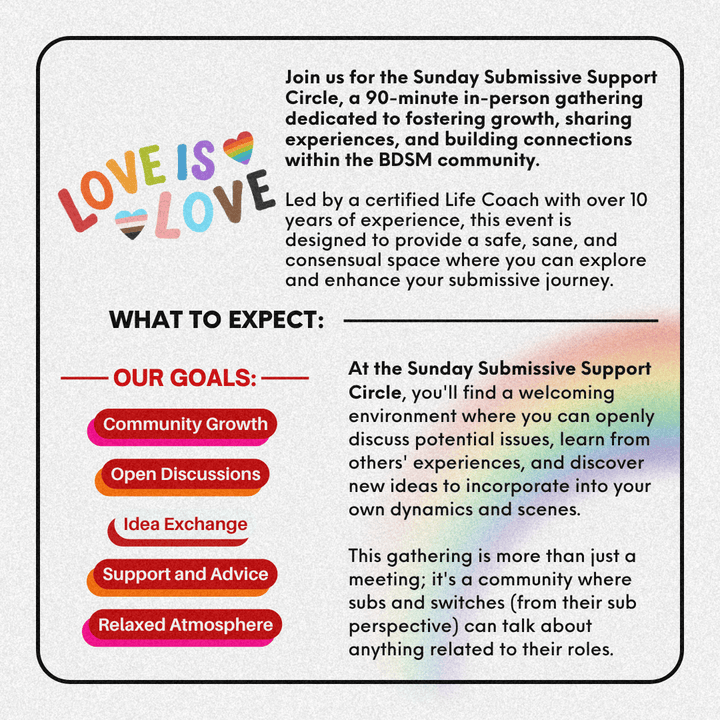 LOVE IS LOVE

Join us for the Sunday Submissive Support Circle, a 90-minute in-person gathering dedicated to fostering growth, sharing experiences, and building connections within the BDSM community.

Led by a certified Life Coach with over 10 years of experience, this event is designed to provide a safe, sane, and consensual space where you can explore and enhance your submissive journey.

WHAT TO EXPECT:

OUR GOALS:

Community Growth

Open Discussions

Idea Exchange

Support and Advice

Relaxed Atmosphere

At the Sunday Submissive Support Circle, you'll find a welcoming environment where you can openly discuss potential issues, learn from others' experiences, and discover new ideas to incorporate into your own dynamics and scenes.

This gathering is more than just a meeting; it's a community where subs and switches (from their sub perspective) can talk about anything related to their roles.